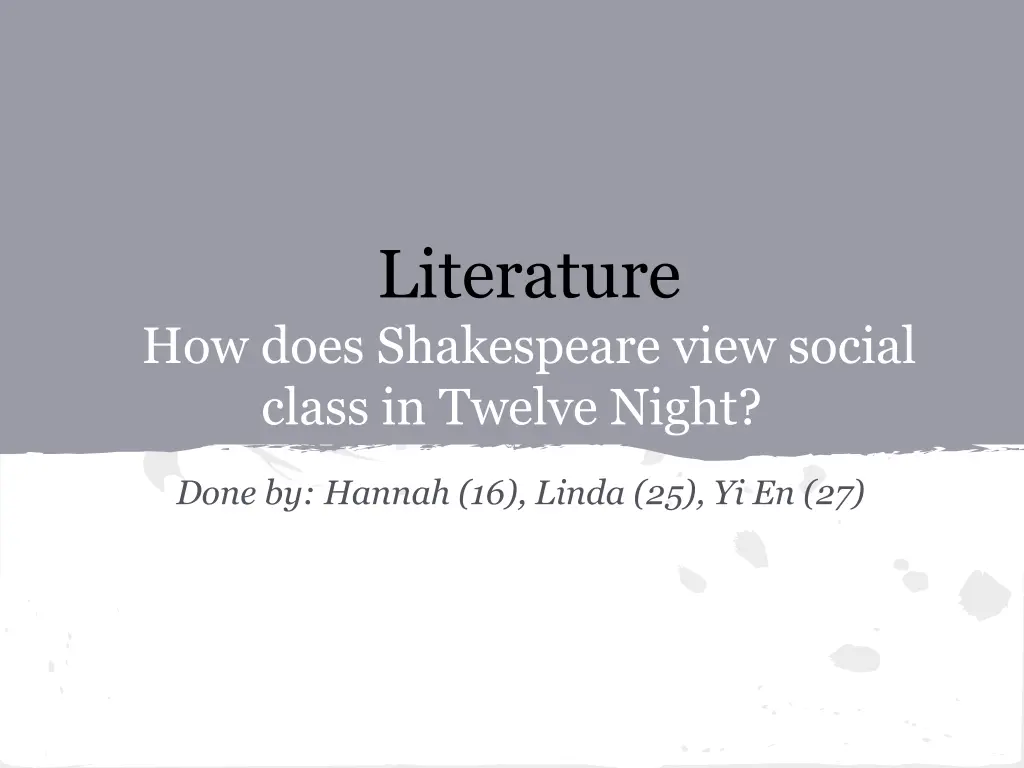 Literature

How does Shakespeare view social class in Twelve Night?

Done by: Hannah (16), Linda (25), Yi En (27)